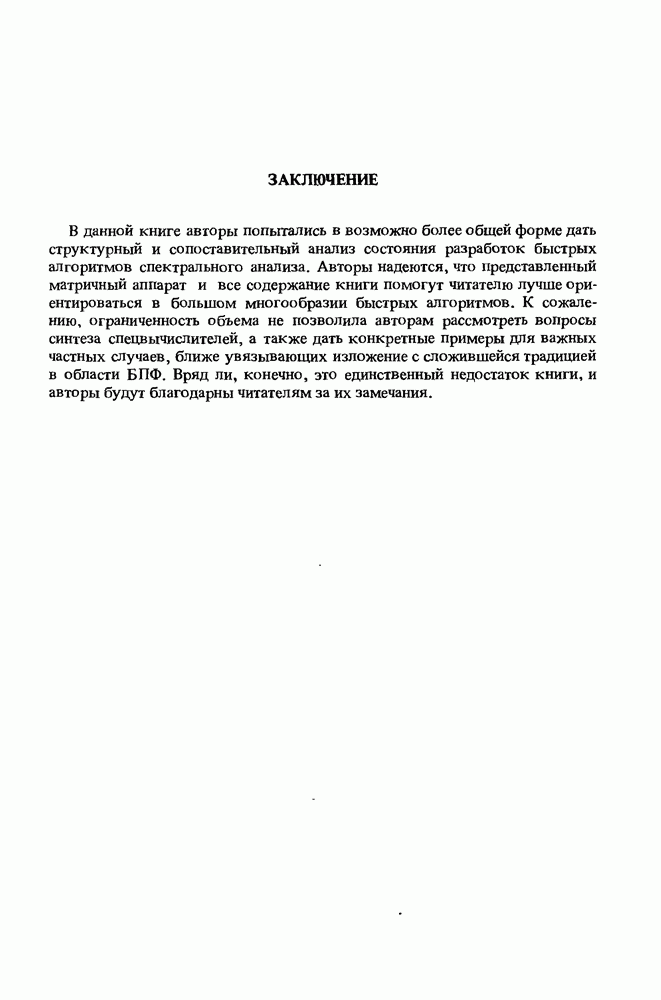 ЗАКЛЮЧЕНИЕ

В данной книге авторы попытались в возможно более общей форме дать структурный и сопоставительный анализ состояния разработок быстрых алгоритмов спектрального анализа. Авторы надеются, что представленный матричный аппарат и все содержание книги помогут читателю лучше ориентироваться в большом многообразии быстрых алгоритмов. К сожалению, ограниченность объема не позволила авторам рассмотреть вопросы синтеза спецвычислителей, а также дать конкретные примеры для важных частных случаев, ближе увязывающих изложение с сложившейся традицией в области БПФ. Вряд ли, конечно, это единственный недостаток книги, и авторы будут благодарны читателям за их замечания.